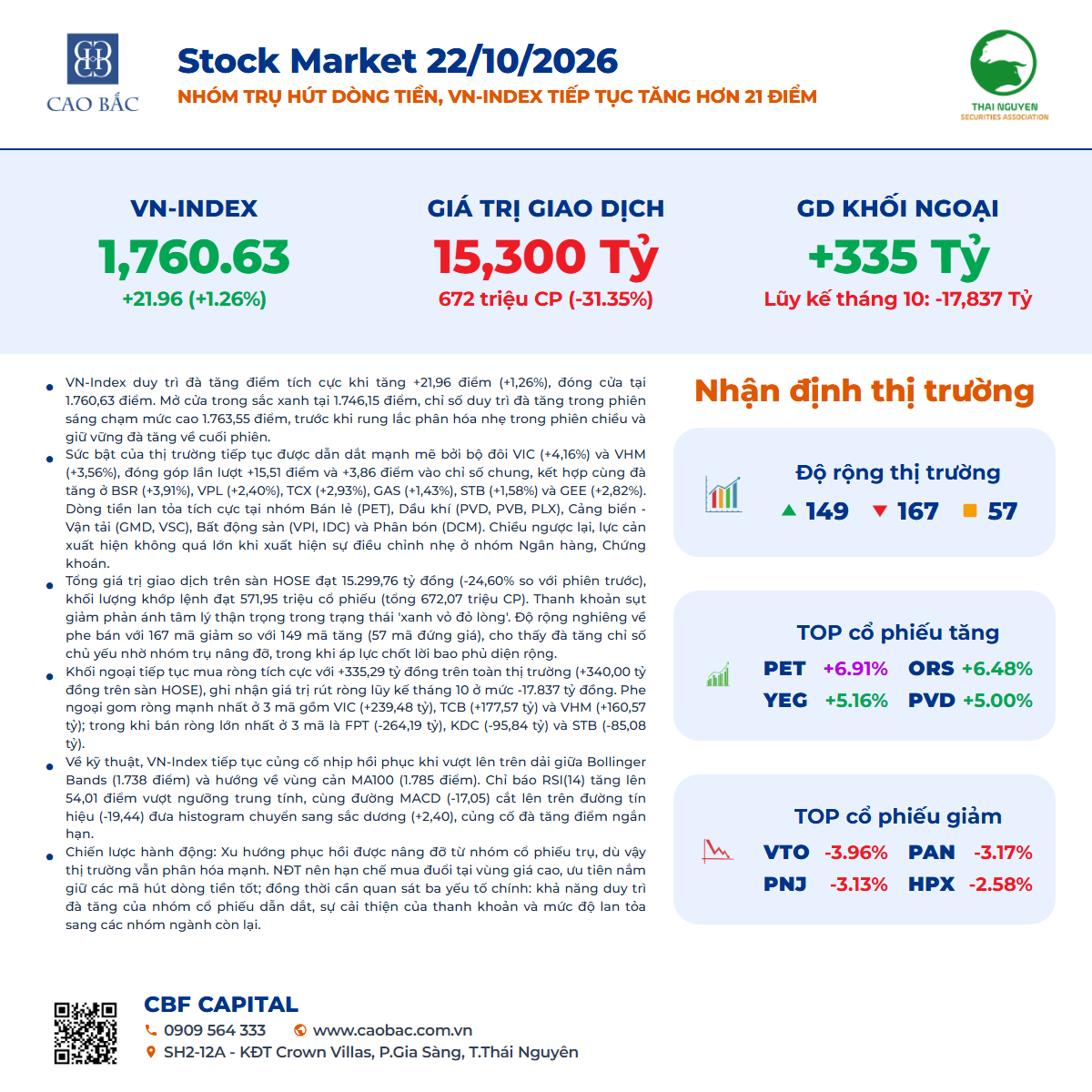 CAO BẮC

Stock Market 22/10/2026

NHÓM TRỤ HÚT DÒNG TIỀN, VN-INDEX TIẾP TỤC TĂNG HƠN 21 ĐIỂM

THAI NGUYEN
SECURITIES ASSOCIATION

VN-INDEX
1,760.63
+21.96 (+1.26%)

GIÁ TRỊ GIAO DỊCH
15,300 Tỷ
672 triệu CP (-31.35%)

GD KHỐI NGOẠI
+335 Tỷ
Lũy kế tháng 10: -17,837 Tỷ

• VN-Index duy trì đà tăng điểm tích cực khi tăng +21,96 điểm (+1,26%), đóng cửa tại 1.760,63 điểm. Mở cửa trong sắc xanh tại 1.746,15 điểm, chỉ số duy trì đà tăng trong phiên sáng chạm mức cao 1.763,55 điểm, trước khi rung lắc phân hóa nhẹ trong phiên chiều và giữ vững đà tăng về cuối phiên.
• Sức bật của thị trường tiếp tục được dẫn dắt mạnh mẽ bởi bộ đôi VIC (+4,16%) và VHM (+3,56%), đóng góp lần lượt +15,51 điểm và +3,86 điểm vào chỉ số chung, kết hợp cùng đà tăng ở BSR (+3,91%), VPL (+2,40%), TCX (+2,93%), GAS (+1,43%), STB (+1,58%) và GEE (+2,82%). Dòng tiền lan tỏa tích cực tại nhóm Bán lẻ (PET), Dầu khí (PVD, PVB, PLX), Cảng biển - Vận tải (GMD, VSC), Bất động sản (VPI, IDC) và Phân bón (DCM). Chiều ngược lại, lực cản xuất hiện không quá lớn khi xuất hiện sự điều chỉnh nhẹ ở nhóm Ngân hàng, Chứng khoán.
• Tổng giá trị giao dịch trên sàn HOSE đạt 15.299,76 tỷ đồng (-24,60% so với phiên trước), khối lượng khớp lệnh đạt 571,95 triệu cổ phiếu (tổng 672,07 triệu CP). Thanh khoản sụt giảm phản ánh tâm lý thận trọng trong trạng thái 'xanh vỏ đỏ lòng'. Độ rộng nghiêng về phe bán với 167 mã giảm so với 149 mã tăng (57 mã đứng giá), cho thấy đà tăng chỉ số chủ yếu nhờ nhóm trụ nâng đỡ, trong khi áp lực chốt lời bao phủ diện rộng.
• Khối ngoại tiếp tục mua ròng tích cực với +335,29 tỷ đồng trên toàn thị trường (+340,00 tỷ đồng trên sàn HOSE), ghi nhận giá trị rút ròng lũy kế tháng 10 ở mức -17.837 tỷ đồng. Phe ngoại gom ròng mạnh nhất ở 3 mã gồm VIC (+239,48 tỷ), TCB (+177,57 tỷ) và VHM (+160,57 tỷ); trong khi bán ròng lớn nhất ở 3 mã là FPT (-264,19 tỷ), KDC (-95,84 tỷ) và STB (-85,08 tỷ).
• Về kỹ thuật, VN-Index tiếp tục củng cố nhịp hồi phục khi vượt lên trên dải giữa Bollinger Bands (1.738 điểm) và hướng về vùng cản MA100 (1.785 điểm). Chỉ báo RSI(14) tăng lên 54,01 điểm vượt ngưỡng trung tính, cùng đường MACD (-17,05) cắt lên trên đường tín hiệu (-19,44) đưa histogram chuyển sang sắc dương (+2,40), củng cố đà tăng điểm ngắn hạn.
• Chiến lược hành động: Xu hướng phục hồi được nâng đỡ từ nhóm cổ phiếu trụ, dù vậy thị trường vẫn phân hóa mạnh. NĐT nên hạn chế mua đuổi tại vùng giá cao, ưu tiên nắm giữ các mã hút dòng tiền tốt; đồng thời cần quan sát ba yếu tố chính: khả năng duy trì đà tăng của nhóm cổ phiếu dẫn dắt, sự cải thiện của thanh khoản và mức độ lan tỏa sang các nhóm ngành còn lại.

Nhận định thị trường

Độ rộng thị trường
▲ 149 ▼ 167 ■ 57

TOP cổ phiếu tăng
PET +6.91% ORS +6.48%
YEG +5.16% PVD +5.00%

TOP cổ phiếu giảm
VTO -3.96% PAN -3.17%
PNJ -3.13% HPX -2.58%

CBF CAPITAL
0909 564 333
www.caobac.com.vn
SH2-12A - KĐT Crown Villas, P.Gia Sàng, T.Thái Nguyên